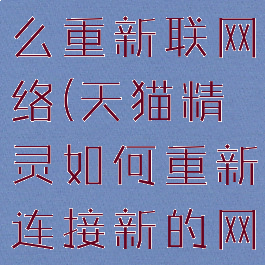 么重新联网络(天猫精灵如何重新连接新的网